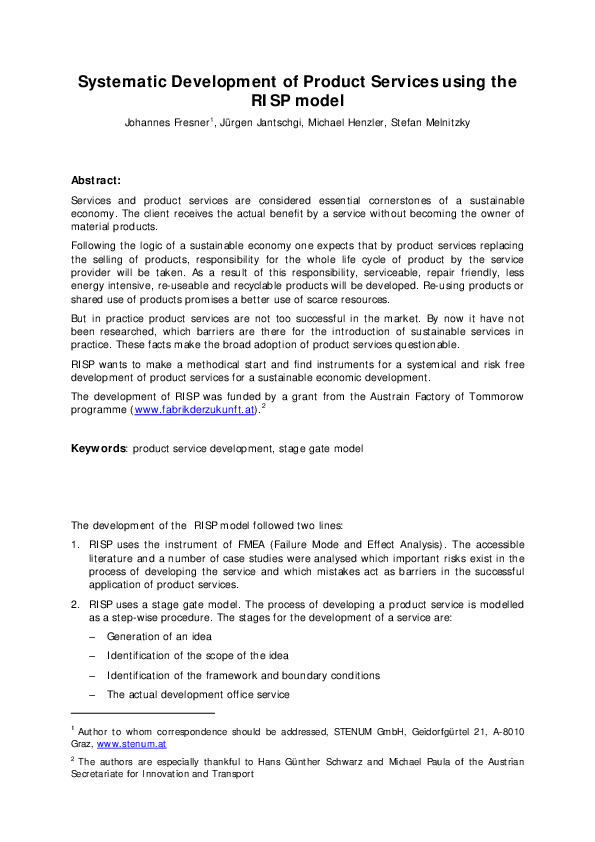 Systematic Development of Product Services using the RISP model

Johannes Fresner$^1$, Jürgen Jantschgi, Michael Henzler, Stefan Melnitzky

Abstract:

Services and product services are considered essential cornerstones of a sustainable economy. The client receives the actual benefit by a service without becoming the owner of material products.

Following the logic of a sustainable economy one expects that by product services replacing the selling of products, responsibility for the whole life cycle of product by the service provider will be taken. As a result of this responsibility, serviceable, repair friendly, less energy intensive, re-useable and recyclable products will be developed. Re-using products or shared use of products promises a better use of scarce resources.

But in practice product services are not too successful in the market. By now it have not been researched, which barriers are there for the introduction of sustainable services in practice. These facts make the broad adoption of product services questionable.

RISP wants to make a methodical start and find instruments for a systemical and risk free development of product services for a sustainable economic development.

The development of RISP was funded by a grant from the Austrain Factory of Tommorow programme (www.fabrikderzukunft.at).$^2$

Keywords: product service development, stage gate model

The development of the RISP model followed two lines:

1. RISP uses the instrument of FMEA (Failure Mode and Effect Analysis). The accessible literature and a number of case studies were analysed which important risks exist in the process of developing the service and which mistakes act as barriers in the successful application of product services.

2. RISP uses a stage gate model. The process of developing a product service is modelled as a step-wise procedure. The stages for the development of a service are:
– Generation of an idea
– Identification of the scope of the idea
– Identification of the framework and boundary conditions
– The actual development office service

$^1$ Author to whom correspondence should be addressed, STENUM GmbH, Geidorfgürtel 21, A-8010 Graz, www.stenum.at

$^2$ The authors are especially thankful to Hans Günther Schwarz and Michael Paula of the Austrian Secretariate for Innovation and Transport